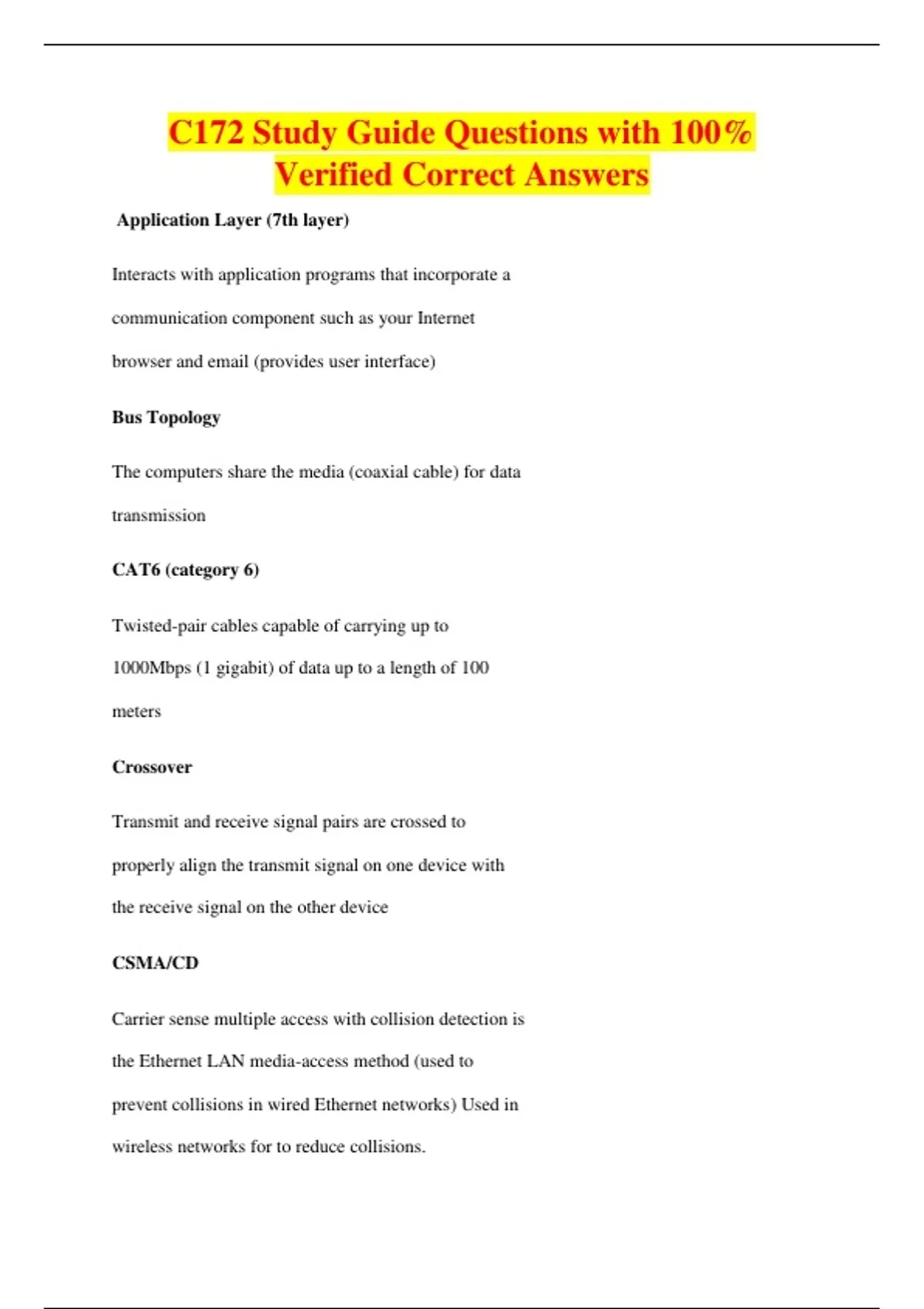 C172 Study Guide Questions with 100% Verified Correct Answers

Application Layer (7th layer)

Interacts with application programs that incorporate a communication component such as your Internet browser and email (provides user interface)

Bus Topology

The computers share the media (coaxial cable) for data transmission

CAT6 (category 6)

Twisted-pair cables capable of carrying up to 1000Mbps (1 gigabit) of data up to a length of 100 meters

Crossover

Transmit and receive signal pairs are crossed to properly align the transmit signal on one device with the receive signal on the other device

CSMA/CD

Carrier sense multiple access with collision detection is the Ethernet LAN media-access method (used to prevent collisions in wired Ethernet networks) Used in wireless networks for to reduce collisions.